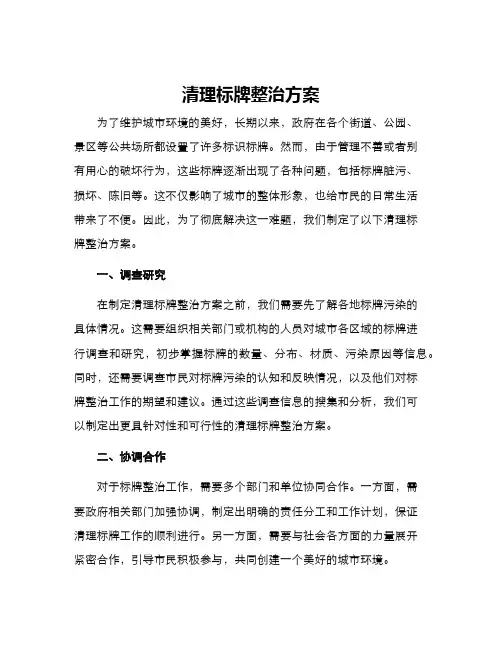 清理标牌整治方案

为了维护城市环境的美好，长期以来，政府在各个街道、公园、景区等公共场所都设置了许多标识标牌。然而，由于管理不善或者别有用心的破坏行为，这些标牌逐渐出现了各种问题，包括标牌脏污、损坏、陈旧等。这不仅影响了城市的整体形象，也给市民的日常生活带来了不便。因此，为了彻底解决这一难题，我们制定了以下清理标牌整治方案。

一、调查研究

在制定清理标牌整治方案之前，我们需要先了解各地标牌污染的具体情况。这需要组织相关部门或机构的人员对城市各区域的标牌进行调查和研究，初步掌握标牌的数量、分布、材质、污染原因等信息。同时，还需要调查市民对标牌污染的认知和反映情况，以及他们对标牌整治工作的期望和建议。通过这些调查信息的搜集和分析，我们可以制定出更具针对性和可行性的清理标牌整治方案。

二、协调合作

对于标牌整治工作，需要多个部门和单位协同合作。一方面，需要政府相关部门加强协调，制定出明确的责任分工和工作计划，保证清理标牌工作的顺利进行。另一方面，需要与社会各方面的力量展开紧密合作，引导市民积极参与，共同创建一个美好的城市环境。